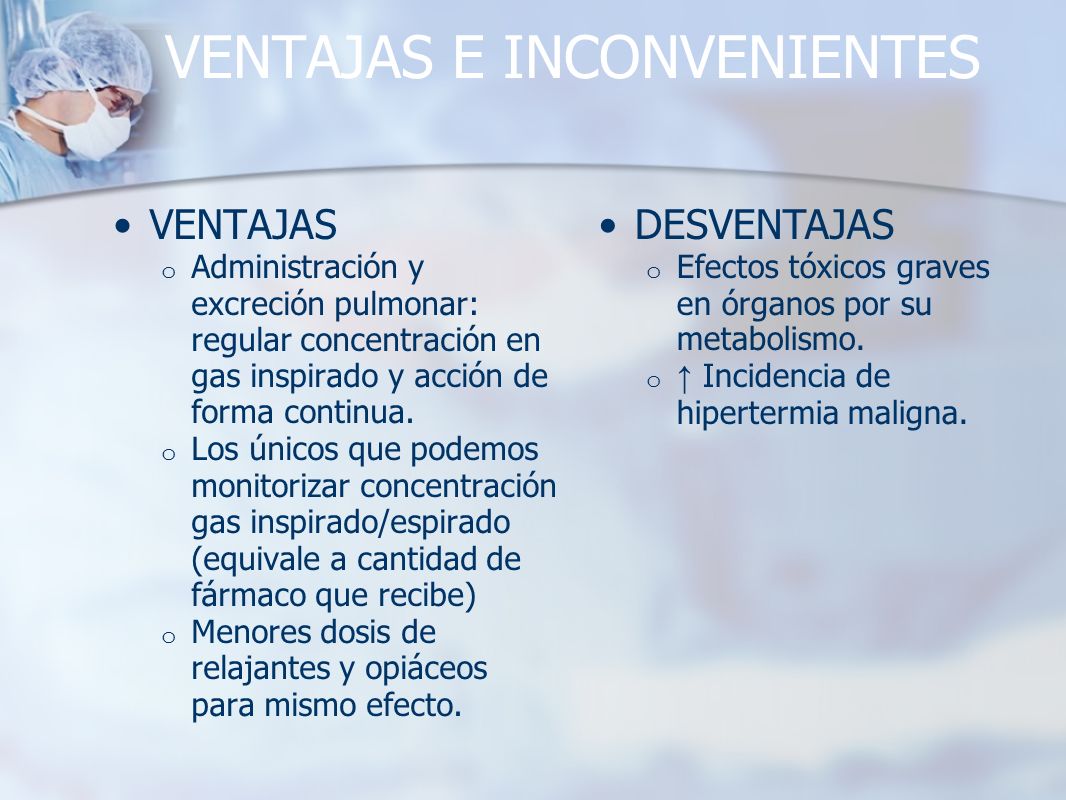 VENTAJAS E INCONVENIENTES

• VENTAJAS
o Administración y excreción pulmonar: regular concentración en gas inspirado y acción de forma continua.
o Los únicos que podemos monitorizar concentración gas inspirado/espirado (equivale a cantidad de fármaco que recibe)
o Menores dosis de relajantes y opiáceos para mismo efecto.

• DESVENTAJAS
o Efectos tóxicos graves en órganos por su metabolismo.
o ↑ Incidencia de hipertermia maligna.